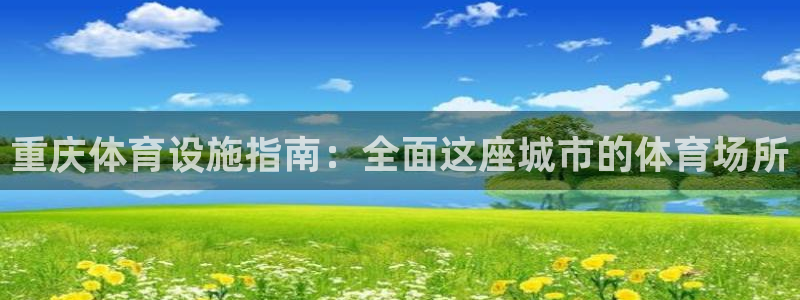 重庆体育设施指南：全面这座城市的体育场所